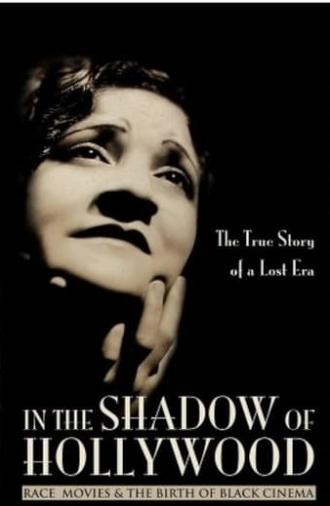 The True Story of a Lost Era

IN THE SHADOW OF HOLLYWOOD

RACE MOVIES & THE BIRTH OF BLACK CINEMA